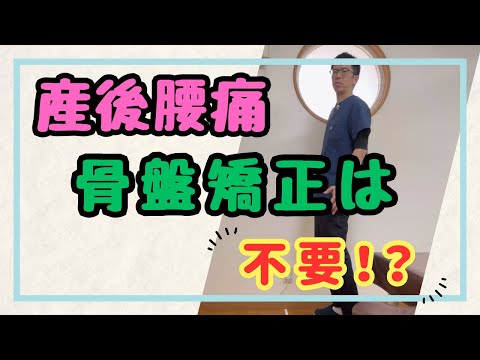 産後腰痛
骨盤矯正は
不要!?